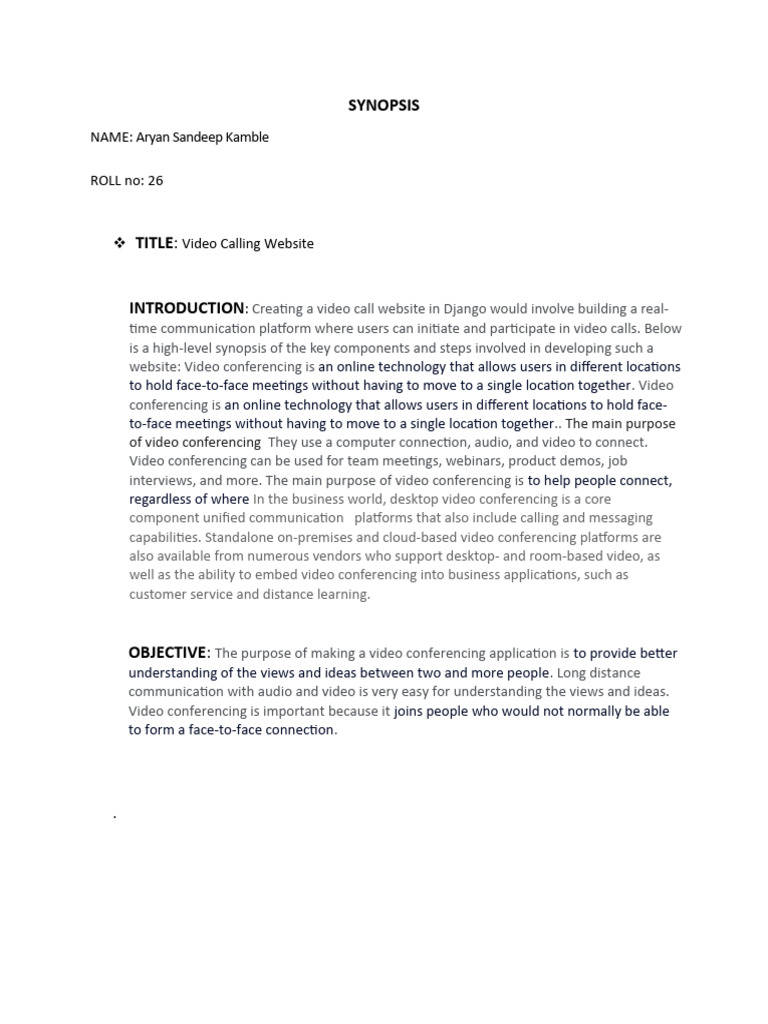 SYNOPSIS

NAME: Aryan Sandeep Kamble

ROLL no: 26

❖ TITLE: Video Calling Website

INTRODUCTION: Creating a video call website in Django would involve building a real-time communication platform where users can initiate and participate in video calls. Below is a high-level synopsis of the key components and steps involved in developing such a website: Video conferencing is an online technology that allows users in different locations to hold face-to-face meetings without having to move to a single location together. Video conferencing is an online technology that allows users in different locations to hold face-to-face meetings without having to move to a single location together.. The main purpose of video conferencing They use a computer connection, audio, and video to connect. Video conferencing can be used for team meetings, webinars, product demos, job interviews, and more. The main purpose of video conferencing is to help people connect, regardless of where In the business world, desktop video conferencing is a core component unified communication platforms that also include calling and messaging capabilities. Standalone on-premises and cloud-based video conferencing platforms are also available from numerous vendors who support desktop- and room-based video, as well as the ability to embed video conferencing into business applications, such as customer service and distance learning.

OBJECTIVE: The purpose of making a video conferencing application is to provide better understanding of the views and ideas between two and more people. Long distance communication with audio and video is very easy for understanding the views and ideas. Video conferencing is important because it joins people who would not normally be able to form a face-to-face connection.

.